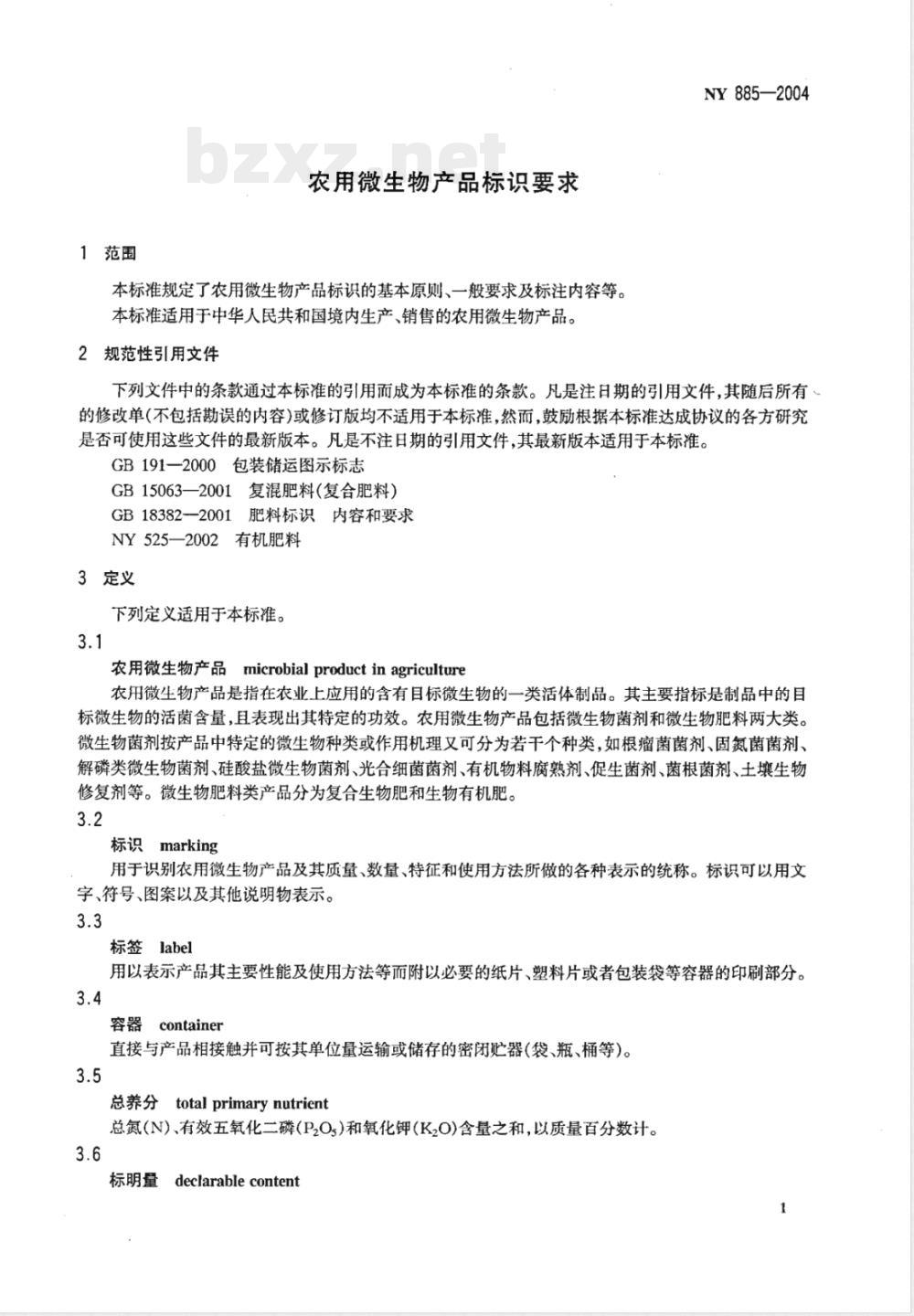 NY 885—2004

bzxz.net

农用微生物产品标识要求

1 范围

本标准规定了农用微生物产品标识的基本原则、一般要求及标注内容等。

本标准适用于中华人民共和国境内生产、销售的农用微生物产品。

2 规范性引用文件

下列文件中的条款通过本标准的引用而成为本标准的条款。凡是注日期的引用文件，其随后所有的修改单(不包括勘误的内容)或修订版均不适用于本标准，然而，鼓励根据本标准达成协议的各方研究是否可使用这些文件的最新版本。凡是不注日期的引用文件，其最新版本适用于本标准。

GB 191—2000 包装储运图示标志

GB 15063—2001 复混肥料(复合肥料)

GB 18382—2001 肥料标识 内容和要求

NY 525—2002 有机肥料

3 定义

下列定义适用于本标准。

3.1

农用微生物产品 microbial product in agriculture

农用微生物产品是指在农业上应用的含有目标微生物的一类活体制品。其主要指标是制品中的目标微生物的活菌含量，且表现出其特定的功效。农用微生物产品包括微生物菌剂和微生物肥料两大类。微生物菌剂按产品中特定的微生物种类或作用机理又可分为若干个种类，如根瘤菌菌剂、固氮菌菌剂、解磷类微生物菌剂、硅酸盐微生物菌剂、光合细菌菌剂、有机物料腐熟剂、促生菌剂、菌根菌剂、土壤生物修复剂等。微生物肥料类产品分为复合生物肥和生物有机肥。

3.2

标识 marking

用于识别农用微生物产品及其质量、数量、特征和使用方法所做的各种表示的统称。标识可以用文字、符号、图案以及其他说明物表示。

3.3

标签 label

用以表示产品其主要性能及使用方法等而附以必要的纸片、塑料片或者包装袋等容器的印刷部分。

3.4

容器 container

直接与产品相接触并可按其单位量运输或储存的密闭贮器(袋、瓶、桶等)。

3.5

总养分 total primary nutrient

总氮(N)、有效五氧化二磷($P_2O_5$)和氧化钾($K_2O$)含量之和，以质量百分数计。

3.6

标明量 declarable content

1